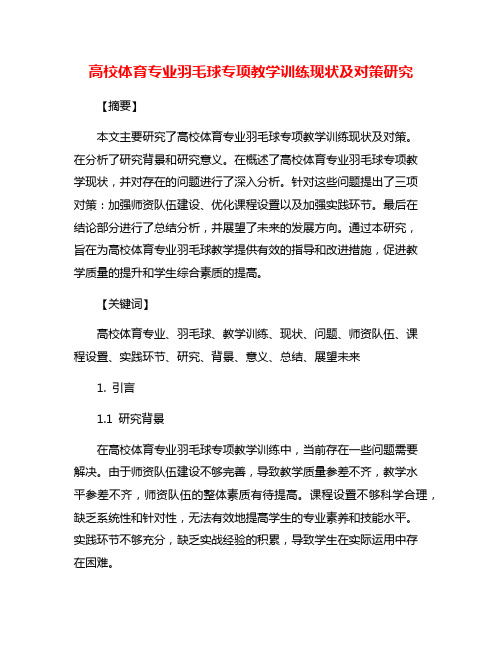 高校体育专业羽毛球专项教学训练现状及对策研究

【摘要】

本文主要研究了高校体育专业羽毛球专项教学训练现状及对策。在分析了研究背景和研究意义。在概述了高校体育专业羽毛球专项教学现状，并对存在的问题进行了深入分析。针对这些问题提出了三项对策：加强师资队伍建设、优化课程设置以及加强实践环节。最后在结论部分进行了总结分析，并展望了未来的发展方向。通过本研究，旨在为高校体育专业羽毛球教学提供有效的指导和改进措施，促进教学质量的提升和学生综合素质的提高。

【关键词】

高校体育专业、羽毛球、教学训练、现状、问题、师资队伍、课程设置、实践环节、研究、背景、意义、总结、展望未来

1. 引言

1.1 研究背景

在高校体育专业羽毛球专项教学训练中，当前存在一些问题需要解决。由于师资队伍建设不够完善，导致教学质量参差不齐，教学水平参差不齐，师资队伍的整体素质有待提高。课程设置不够科学合理，缺乏系统性和针对性，无法有效地提高学生的专业素养和技能水平。实践环节不够充分，缺乏实战经验的积累，导致学生在实际运用中存在困难。